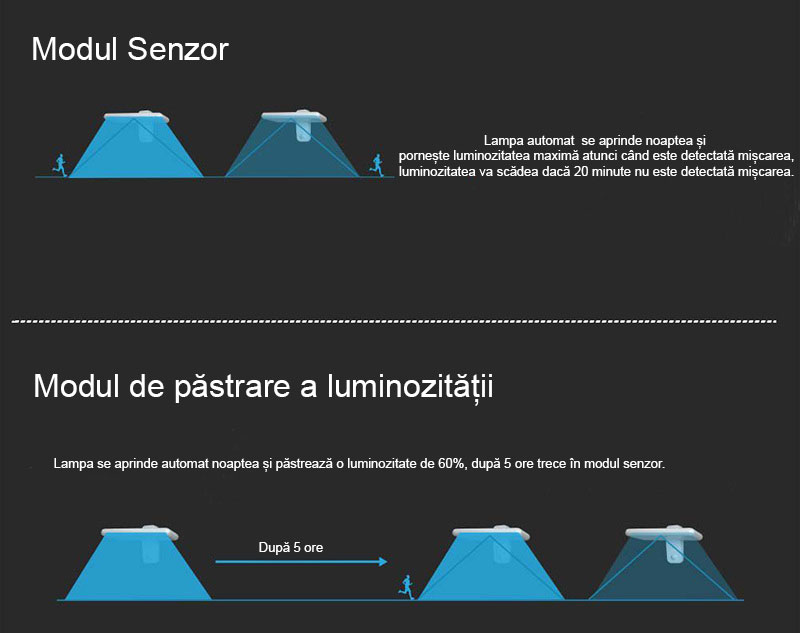 Modul Senzor

Lampa automat se aprinde noaptea și pornește luminozitatea maximă atunci când este detectată mișcarea, luminozitatea va scădea dacă 20 minute nu este detectată mișcarea.

Modul de păstrare a luminozității

Lampa se aprinde automat noaptea și păstrează o luminozitate de 60%, după 5 ore trece în modul senzor.

După 5 ore